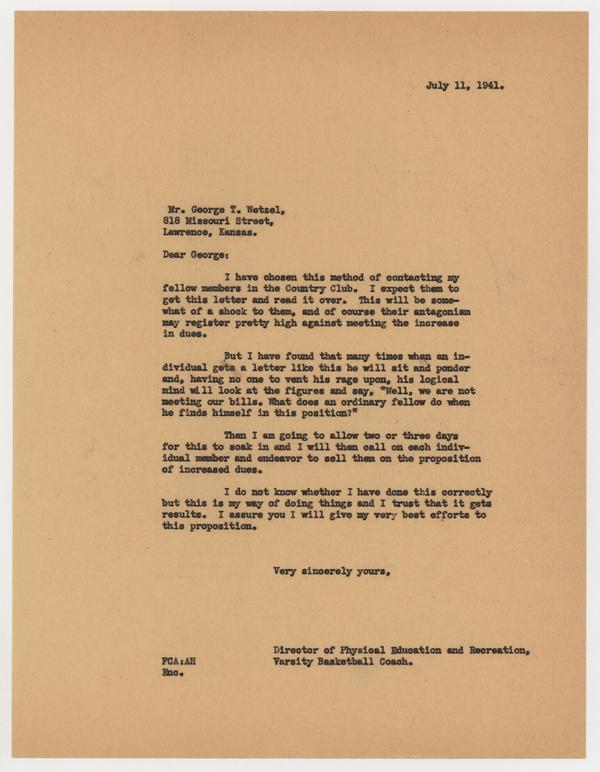 July 11, 1941.

Mr. George T. Wetzel,
818 Missouri Street,
Lawrence, Kansas.

Dear George:

I have chosen this method of contacting my fellow members in the Country Club. I expect them to get this letter and read it over. This will be somewhat of a shock to them, and of course their antagonism may register pretty high against meeting the increase in dues.

But I have found that many times when an individual gets a letter like this he will sit and ponder and, having no one to vent his rage upon, his logical mind will look at the figures and say, "Well, we are not meeting our bills. What does an ordinary fellow do when he finds himself in this position?"

Then I am going to allow two or three days for this to soak in and I will then call on each individual member and endeavor to sell them on the proposition of increased dues.

I do not know whether I have done this correctly but this is my way of doing things and I trust that it gets results. I assure you I will give my very best efforts to this proposition.

Very sincerely yours,

Director of Physical Education and Recreation,
Varsity Basketball Coach.

FCA:AH
Enc.